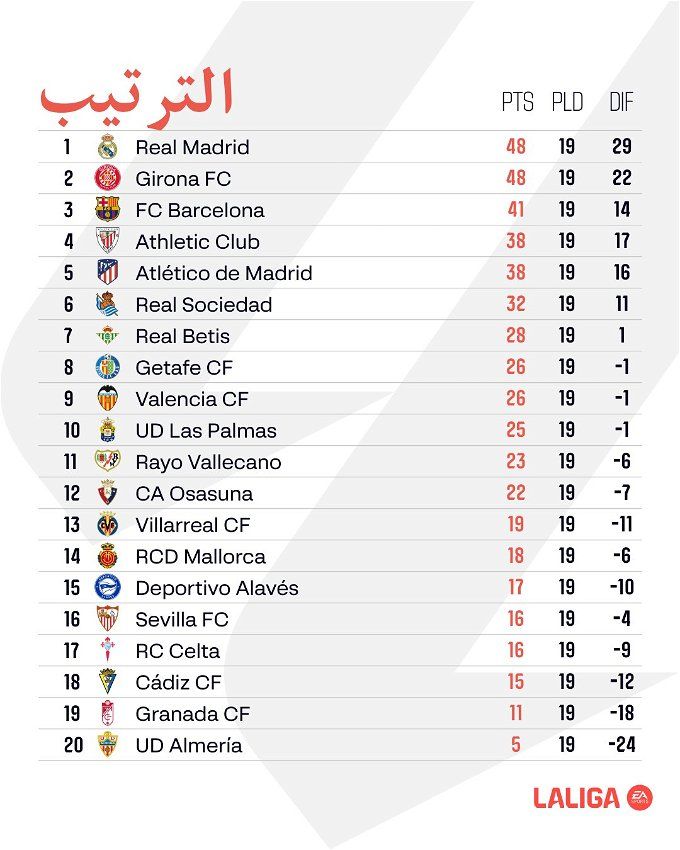 الترتيب

| | | PTS | PLD | DIF |
|---|---|---|---|---|
| 1 | Real Madrid | 48 | 19 | 29 |
| 2 | Girona FC | 48 | 19 | 22 |
| 3 | FC Barcelona | 41 | 19 | 14 |
| 4 | Athletic Club | 38 | 19 | 17 |
| 5 | Atlético de Madrid | 38 | 19 | 16 |
| 6 | Real Sociedad | 32 | 19 | 11 |
| 7 | Real Betis | 28 | 19 | 1 |
| 8 | Getafe CF | 26 | 19 | -1 |
| 9 | Valencia CF | 26 | 19 | -1 |
| 10 | UD Las Palmas | 25 | 19 | -1 |
| 11 | Rayo Vallecano | 23 | 19 | -6 |
| 12 | CA Osasuna | 22 | 19 | -7 |
| 13 | Villarreal CF | 19 | 19 | -11 |
| 14 | RCD Mallorca | 18 | 19 | -6 |
| 15 | Deportivo Alavés | 17 | 19 | -10 |
| 16 | Sevilla FC | 16 | 19 | -4 |
| 17 | RC Celta | 16 | 19 | -9 |
| 18 | Cádiz CF | 15 | 19 | -12 |
| 19 | Granada CF | 11 | 19 | -18 |
| 20 | UD Almería | 5 | 19 | -24 |

LALIGA EA SPORTS